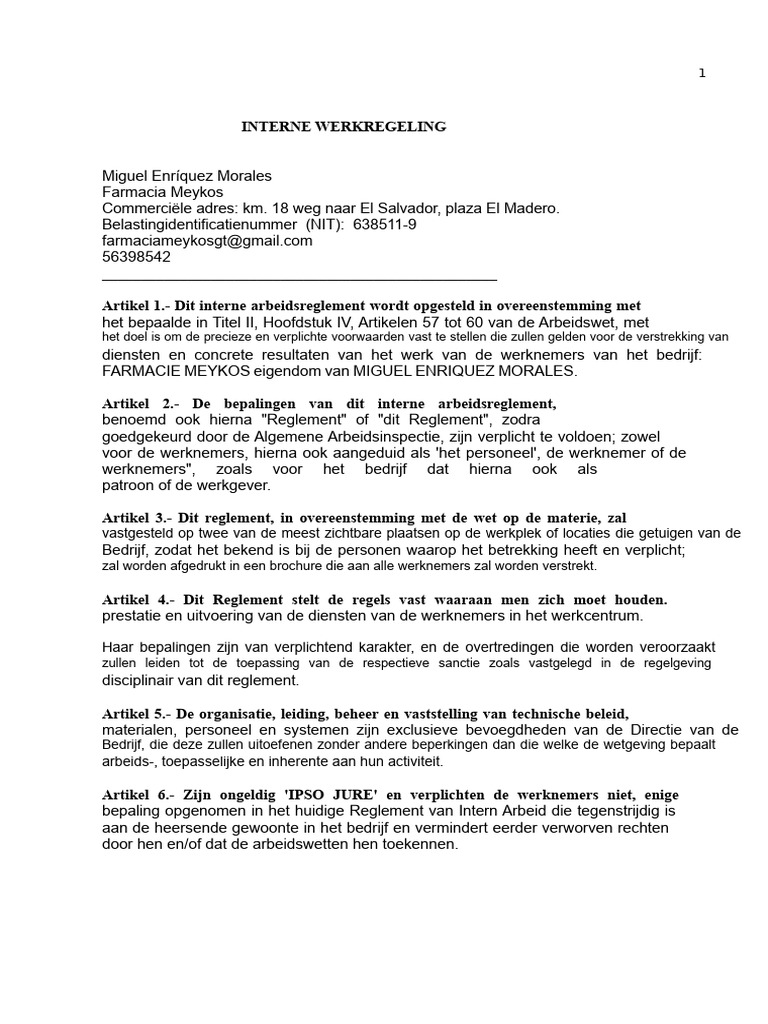 1

INTERNE WERKREGELING

Miguel Enríquez Morales
Farmacia Meykos
Commerciële adres: km. 18 weg naar El Salvador, plaza El Madero.
Belastingidentificatienummer (NIT): 638511-9
farmaciameykosgt@gmail.com
56398542

Artikel 1.- Dit interne arbeidsreglement wordt opgesteld in overeenstemming met het bepaalde in Titel II, Hoofdstuk IV, Artikelen 57 tot 60 van de Arbeidswet, met het doel is om de precieze en verplichte voorwaarden vast te stellen die zullen gelden voor de verstrekking van diensten en concrete resultaten van het werk van de werknemers van het bedrijf: FARMACIE MEYKOS eigendom van MIGUEL ENRIQUEZ MORALES.

Artikel 2.- De bepalingen van dit interne arbeidsreglement, benoemd ook hierna "Reglement" of "dit Reglement", zodra goedgekeurd door de Algemene Arbeidsinspectie, zijn verplicht te voldoen; zowel voor de werknemers, hierna ook aangeduid als 'het personeel', de werknemer of de werknemers", zoals voor het bedrijf dat hierna ook als patroon of de werkgever.

Artikel 3.- Dit reglement, in overeenstemming met de wet op de materie, zal vastgesteld op twee van de meest zichtbare plaatsen op de werkplek of locaties die getuigen van de Bedrijf, zodat het bekend is bij de personen waarop het betrekking heeft en verplicht; zal worden afgedrukt in een brochure die aan alle werknemers zal worden verstrekt.

Artikel 4.- Dit Reglement stelt de regels vast waaraan men zich moet houden. prestatie en uitvoering van de diensten van de werknemers in het werkcentrum.

Haar bepalingen zijn van verplichtend karakter, en de overtredingen die worden veroorzaakt zullen leiden tot de toepassing van de respectieve sanctie zoals vastgelegd in de regelgeving disciplinair van dit reglement.

Artikel 5.- De organisatie, leiding, beheer en vaststelling van technische beleid, materialen, personeel en systemen zijn exclusieve bevoegdheden van de Directie van de Bedrijf, die deze zullen uitoefenen zonder andere beperkingen dan die welke de wetgeving bepaalt arbeids-, toepasselijke en inherente aan hun activiteit.

Artikel 6.- Zijn ongeldig 'IPSO JURE' en verplichten de werknemers niet, enige bepaling opgenomen in het huidige Reglement van Intern Arbeid die tegenstrijdig is aan de heersende gewoonte in het bedrijf en vermindert eerder verworven rechten door hen en/of dat de arbeidswetten hen toekennen.